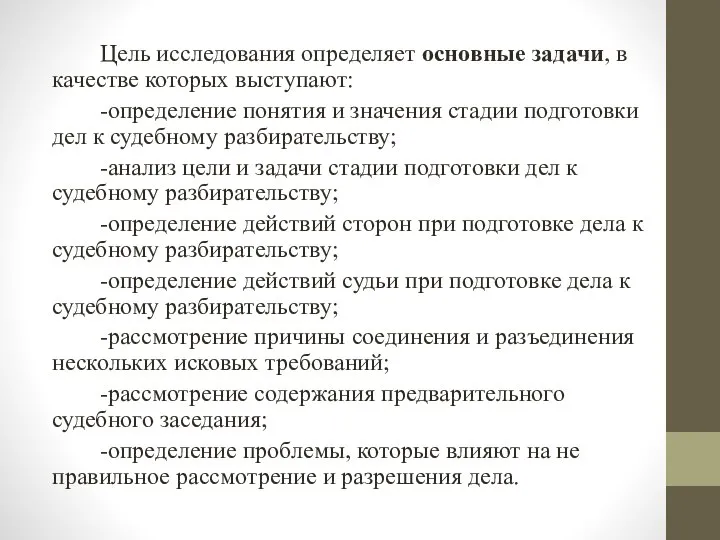 Цель исследования определяет основные задачи, в качестве которых выступают:

-определение понятия и значения стадии подготовки дел к судебному разбирательству;

-анализ цели и задачи стадии подготовки дел к судебному разбирательству;

-определение действий сторон при подготовке дела к судебному разбирательству;

-определение действий судьи при подготовке дела к судебному разбирательству;

-рассмотрение причины соединения и разъединения нескольких исковых требований;

-рассмотрение содержания предварительного судебного заседания;

-определение проблемы, которые влияют на не правильное рассмотрение и разрешения дела.